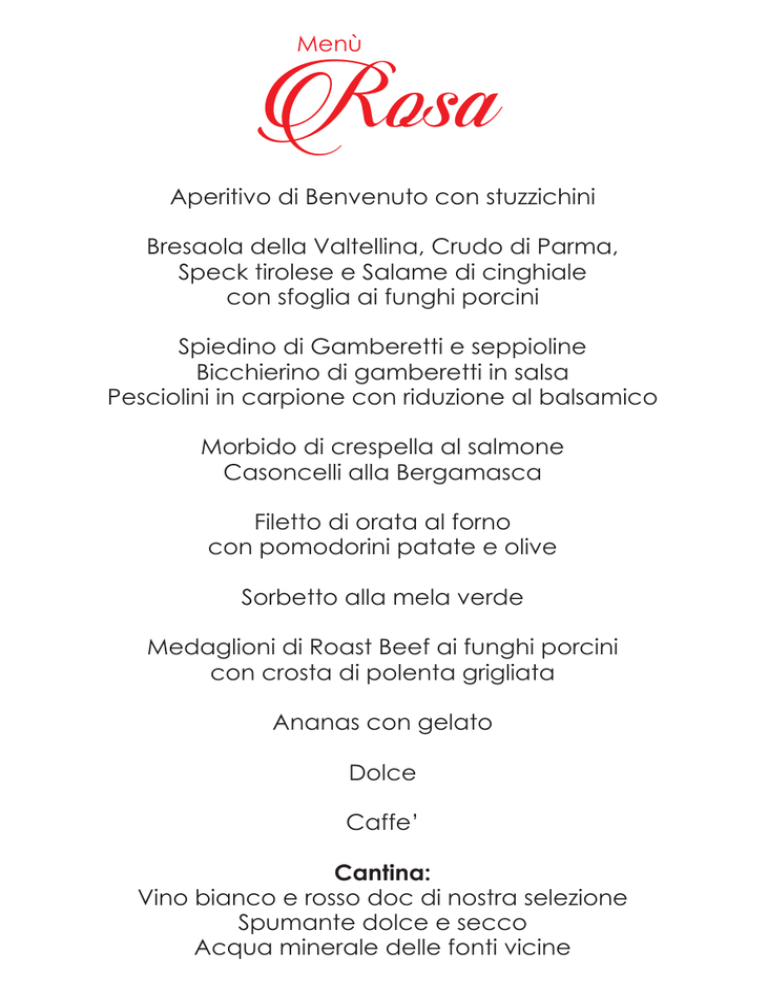 Menù
Rosa

Aperitivo di Benvenuto con stuzzichini

Bresaola della Valtellina, Crudo di Parma,
Speck tirolese e Salame di cinghiale
con sfoglia ai funghi porcini

Spiedino di Gamberetti e seppioline
Bicchierino di gamberetti in salsa
Pesciolini in carpione con riduzione al balsamico

Morbido di crespella al salmone
Casoncelli alla Bergamasca

Filetto di orata al forno
con pomodorini patate e olive

Sorbetto alla mela verde

Medaglioni di Roast Beef ai funghi porcini
con crosta di polenta grigliata

Ananas con gelato

Dolce

Caffe'

Cantina:
Vino bianco e rosso doc di nostra selezione
Spumante dolce e secco
Acqua minerale delle fonti vicine